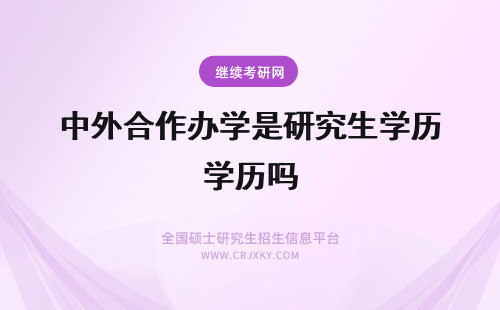 继续考研网

中外合作办学是研究生学历学历吗

全国硕士研究生招生信息平台

WWW.CRJXKY.COM